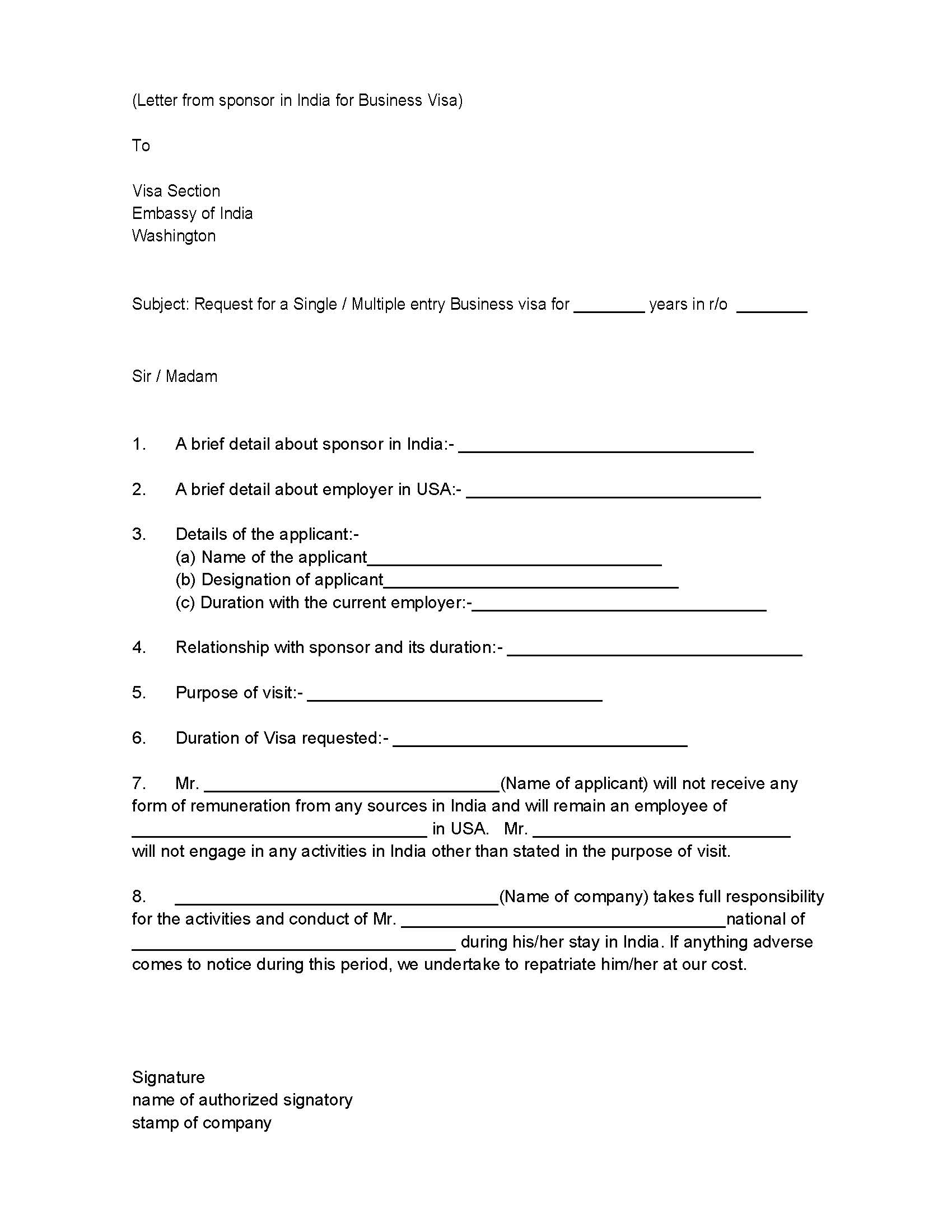 (Letter from sponsor in India for Business Visa)

To

Visa Section
Embassy of India
Washington

Subject: Request for a Single / Multiple entry Business visa for ________ years in r/o ________

Sir / Madam

1. A brief detail about sponsor in India:- ________________________________

2. A brief detail about employer in USA:- ________________________________

3. Details of the applicant:-
(a) Name of the applicant________________________________
(b) Designation of applicant________________________________
(c) Duration with the current employer:-________________________________

4. Relationship with sponsor and its duration:- ________________________________

5. Purpose of visit:- ________________________________

6. Duration of Visa requested:- ________________________________

7. Mr. ________________________________(Name of applicant) will not receive any form of remuneration from any sources in India and will remain an employee of ________________________________ in USA. Mr. ____________________________ will not engage in any activities in India other than stated in the purpose of visit.

8. ___________________________________(Name of company) takes full responsibility for the activities and conduct of Mr. ___________________________________national of ___________________________________ during his/her stay in India. If anything adverse comes to notice during this period, we undertake to repatriate him/her at our cost.

Signature
name of authorized signatory
stamp of company